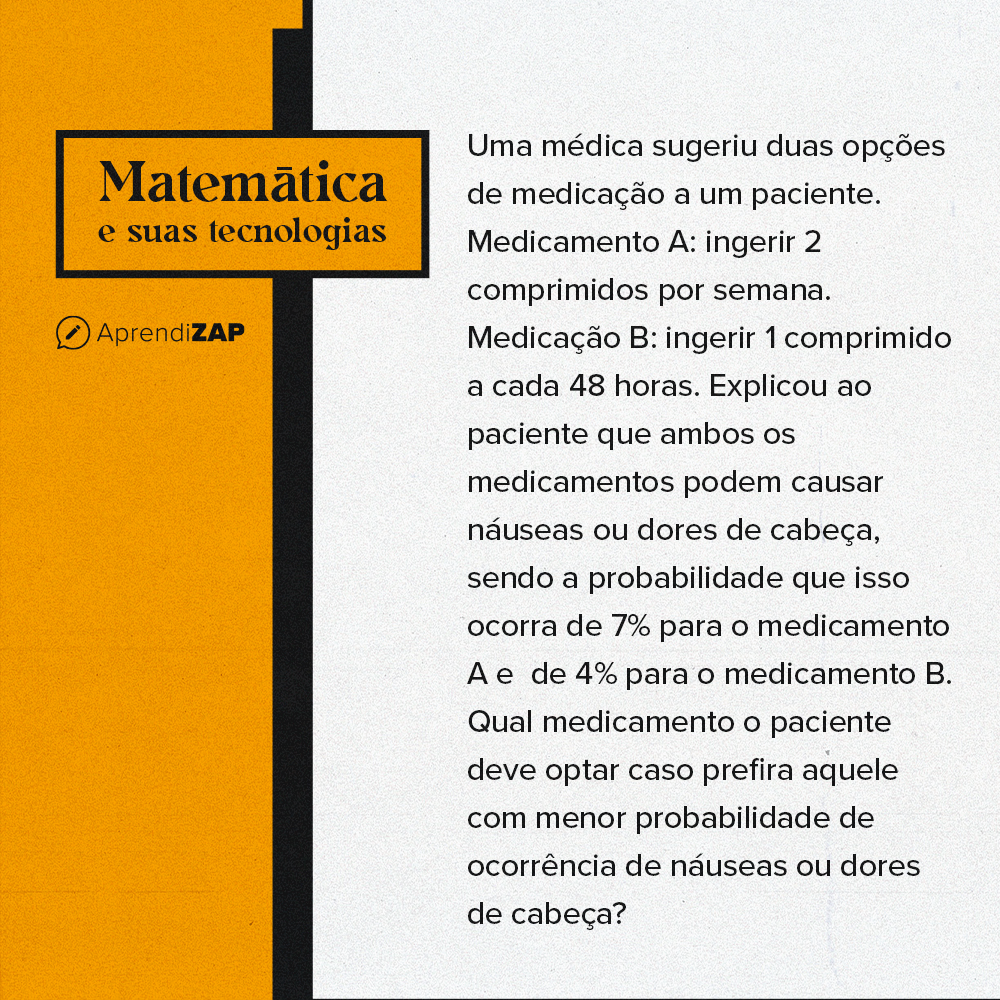 Matemática
e suas tecnologias

AprendiZAP

Uma médica sugeriu duas opções de medicação a um paciente.
Medicamento A: ingerir 2 comprimidos por semana.
Medicação B: ingerir 1 comprimido a cada 48 horas. Explicou ao paciente que ambos os medicamentos podem causar náuseas ou dores de cabeça, sendo a probabilidade que isso ocorra de 7% para o medicamento A e  de 4% para o medicamento B. Qual medicamento o paciente deve optar caso prefira aquele com menor probabilidade de ocorrência de náuseas ou dores de cabeça?